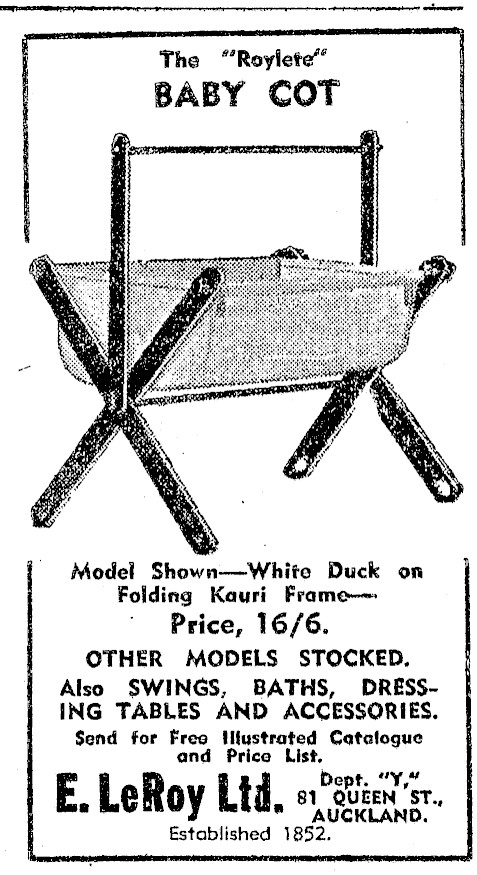 The "Roylete"
BABY COT

Model Shown—White Duck on Folding Kauri Frame—

Price, 16/6.

OTHER MODELS STOCKED.

Also SWINGS, BATHS, DRESSING TABLES AND ACCESSORIES.

Send for Free Illustrated Catalogue and Price List.

E. LeRoy Ltd. Dept. "Y," 81 QUEEN ST., AUCKLAND.

Established 1852.